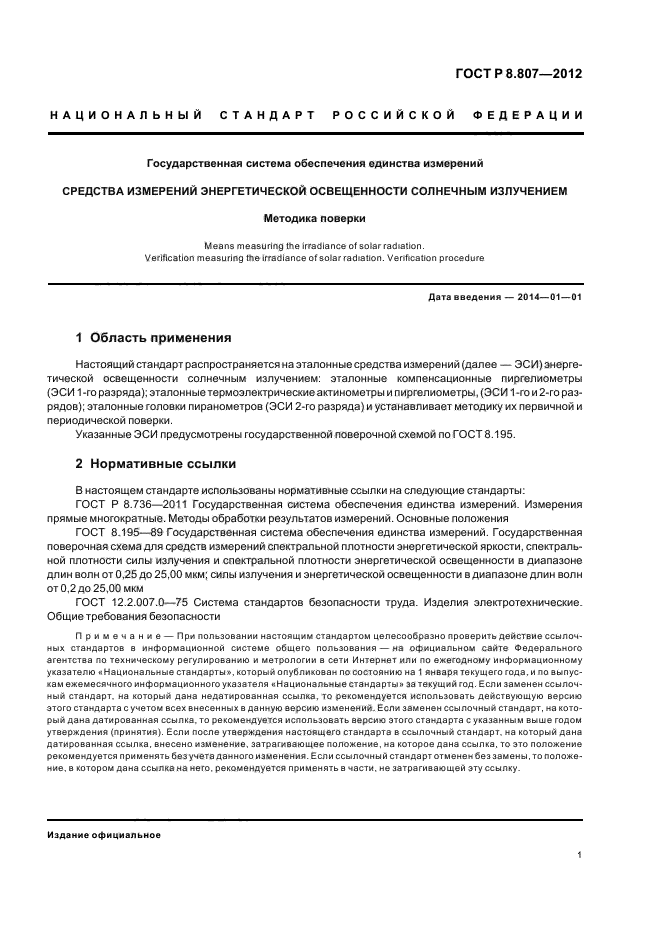 ГОСТ Р 8.807—2012

НАЦИОНАЛЬНЫЙ СТАНДАРТ РОССИЙСКОЙ ФЕДЕРАЦИИ

Государственная система обеспечения единства измерений

СРЕДСТВА ИЗМЕРЕНИЙ ЭНЕРГЕТИЧЕСКОЙ ОСВЕЩЕННОСТИ СОЛНЕЧНЫМ ИЗЛУЧЕНИЕМ

Методика поверки

Means measuring the irradiance of solar radiation.
Verification measuring the irradiance of solar radiation. Verification procedure

Дата введения — 2014—01—01

1 Область применения

Настоящий стандарт распространяется на эталонные средства измерений (далее — ЭСИ) энергетической освещенности солнечным излучением: эталонные компенсационные пиргелиометры (ЭСИ 1-го разряда); эталонные термоэлектрические актинометры и пиргелиометры, (ЭСИ 1-го и 2-го разрядов); эталонные головки пиранометров (ЭСИ 2-го разряда) и устанавливает методику их первичной и периодической поверки.

Указанные ЭСИ предусмотрены государственной поверочной схемой по ГОСТ 8.195.

2 Нормативные ссылки

В настоящем стандарте использованы нормативные ссылки на следующие стандарты:

ГОСТ Р 8.736—2011 Государственная система обеспечения единства измерений. Измерения прямые многократные. Методы обработки результатов измерений. Основные положения

ГОСТ 8.195—89 Государственная система обеспечения единства измерений. Государственная поверочная схема для средств измерений спектральной плотности энергетической яркости, спектральной плотности силы излучения и спектральной плотности энергетической освещенности в диапазоне длин волн от 0,25 до 25,00 мкм; силы излучения и энергетической освещенности в диапазоне длин волн от 0,2 до 25,00 мкм

ГОСТ 12.2.007.0—75 Система стандартов безопасности труда. Изделия электротехнические. Общие требования безопасности

Примечание — При пользовании настоящим стандартом целесообразно проверить действие ссылочных стандартов в информационной системе общего пользования — на официальном сайте Федерального агентства по техническому регулированию и метрологии в сети Интернет или по ежегодному информационному указателю «Национальные стандарты», который опубликован по состоянию на 1 января текущего года, и по выпускам ежемесячного информационного указателя «Национальные стандарты» за текущий год. Если заменен ссылочный стандарт, на который дана недатированная ссылка, то рекомендуется использовать действующую версию этого стандарта с учетом всех внесенных в данную версию изменений. Если заменен ссылочный стандарт, на который дана датированная ссылка, то рекомендуется использовать версию этого стандарта с указанным выше годом утверждения (принятия). Если после утверждения настоящего стандарта в ссылочный стандарт, на который дана датированная ссылка, внесено изменение, затрагивающее положение, на которое дана ссылка, то это положение рекомендуется применять без учета данного изменения. Если ссылочный стандарт отменен без замены, то положение, в котором дана ссылка на него, рекомендуется применять в части, не затрагивающей эту ссылку.

Издание официальное

1